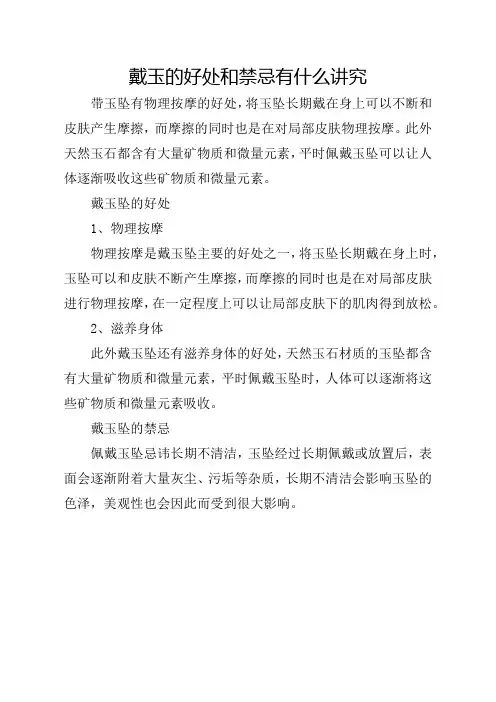 戴玉的好处和禁忌有什么讲究

带玉坠有物理按摩的好处，将玉坠长期戴在身上可以不断和皮肤产生摩擦，而摩擦的同时也是在对局部皮肤物理按摩。此外天然玉石都含有大量矿物质和微量元素，平时佩戴玉坠可以让人体逐渐吸收这些矿物质和微量元素。

戴玉坠的好处

1、物理按摩

物理按摩是戴玉坠主要的好处之一，将玉坠长期戴在身上时，玉坠可以和皮肤不断产生摩擦，而摩擦的同时也是在对局部皮肤进行物理按摩，在一定程度上可以让局部皮肤下的肌肉得到放松。

2、滋养身体

此外戴玉坠还有滋养身体的好处，天然玉石材质的玉坠都含有大量矿物质和微量元素，平时佩戴玉坠时，人体可以逐渐将这些矿物质和微量元素吸收。

戴玉坠的禁忌

佩戴玉坠忌讳长期不清洁，玉坠经过长期佩戴或放置后，表面会逐渐附着大量灰尘、污垢等杂质，长期不清洁会影响玉坠的色泽，美观性也会因此而受到很大影响。